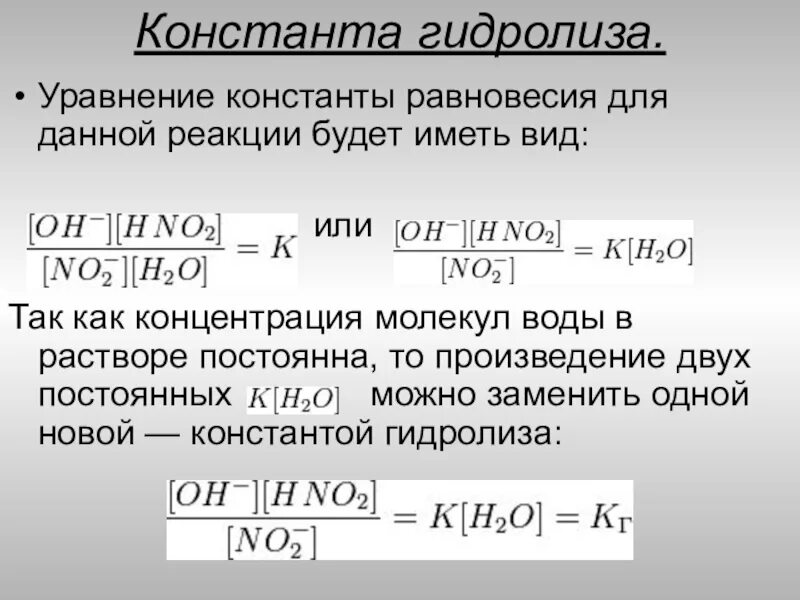 Константа гидролиза.

• Уравнение константы равновесия для данной реакции будет иметь вид:

$\frac{[OH^-][HNO_2]}{[NO_2^-][H_2O]} = K$ или $\frac{[OH^-][HNO_2]}{[NO_2^-]} = K[H_2O]$

Так как концентрация молекул воды в растворе постоянна, то произведение двух постоянных $K[H_2O]$ можно заменить одной новой — константой гидролиза:

$\frac{[OH^-][HNO_2]}{[NO_2^-]} = K[H_2O] = K_Г$